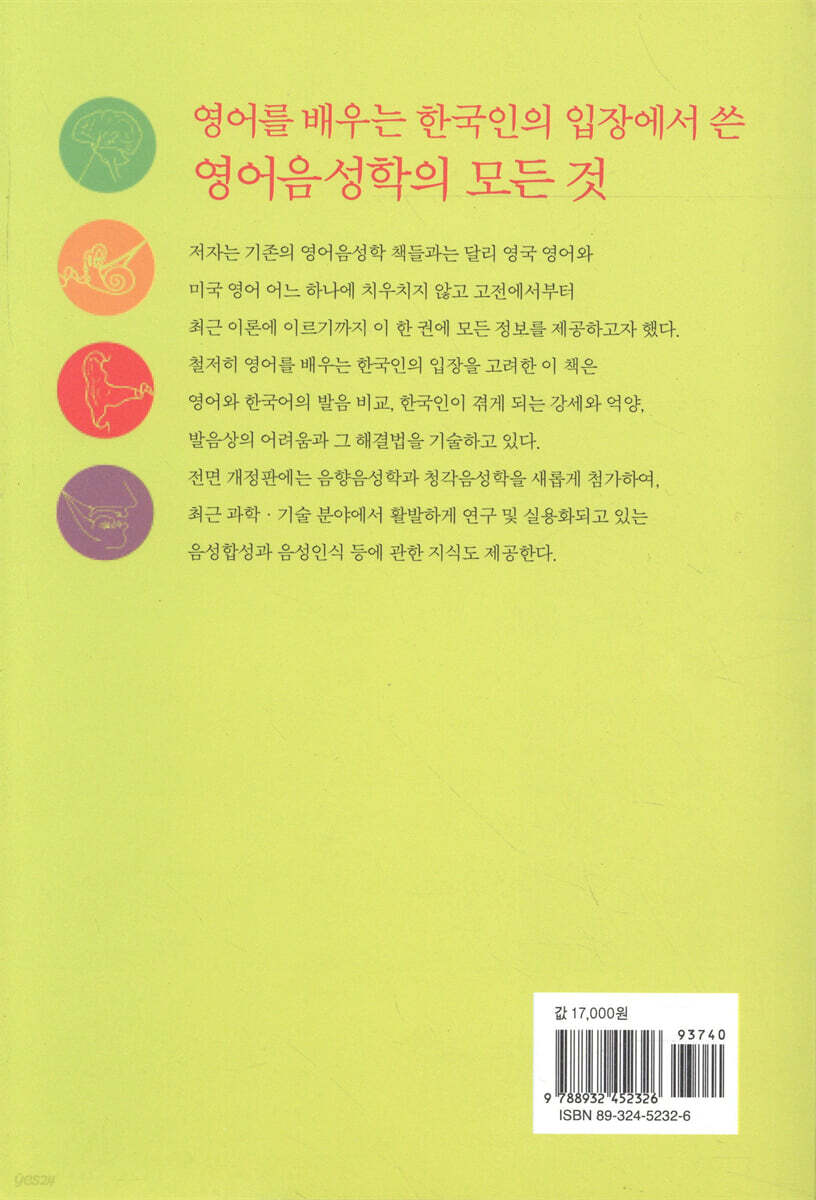 영어를 배우는 한국인의 입장에서 쓴
영어음성학의 모든 것

저자는 기존의 영어음성학 책들과는 달리 영국 영어와 미국 영어 어느 하나에 치우치지 않고 고전에서부터 최근 이론에 이르기까지 이 한 권에 모든 정보를 제공하고자 했다. 철저히 영어를 배우는 한국인의 입장을 고려한 이 책은 영어와 한국어의 발음 비교, 한국인이 겪게 되는 강세와 억양, 발음상의 어려움과 그 해결법을 기술하고 있다. 전면 개정판에는 음향음성학과 청각음성학을 새롭게 첨가하여, 최근 과학 · 기술 분야에서 활발하게 연구 및 실용화되고 있는 음성합성과 음성인식 등에 관한 지식도 제공한다.

값 17,000원
93740
9 788932 452326
ISBN 89-324-5232-6

yes24